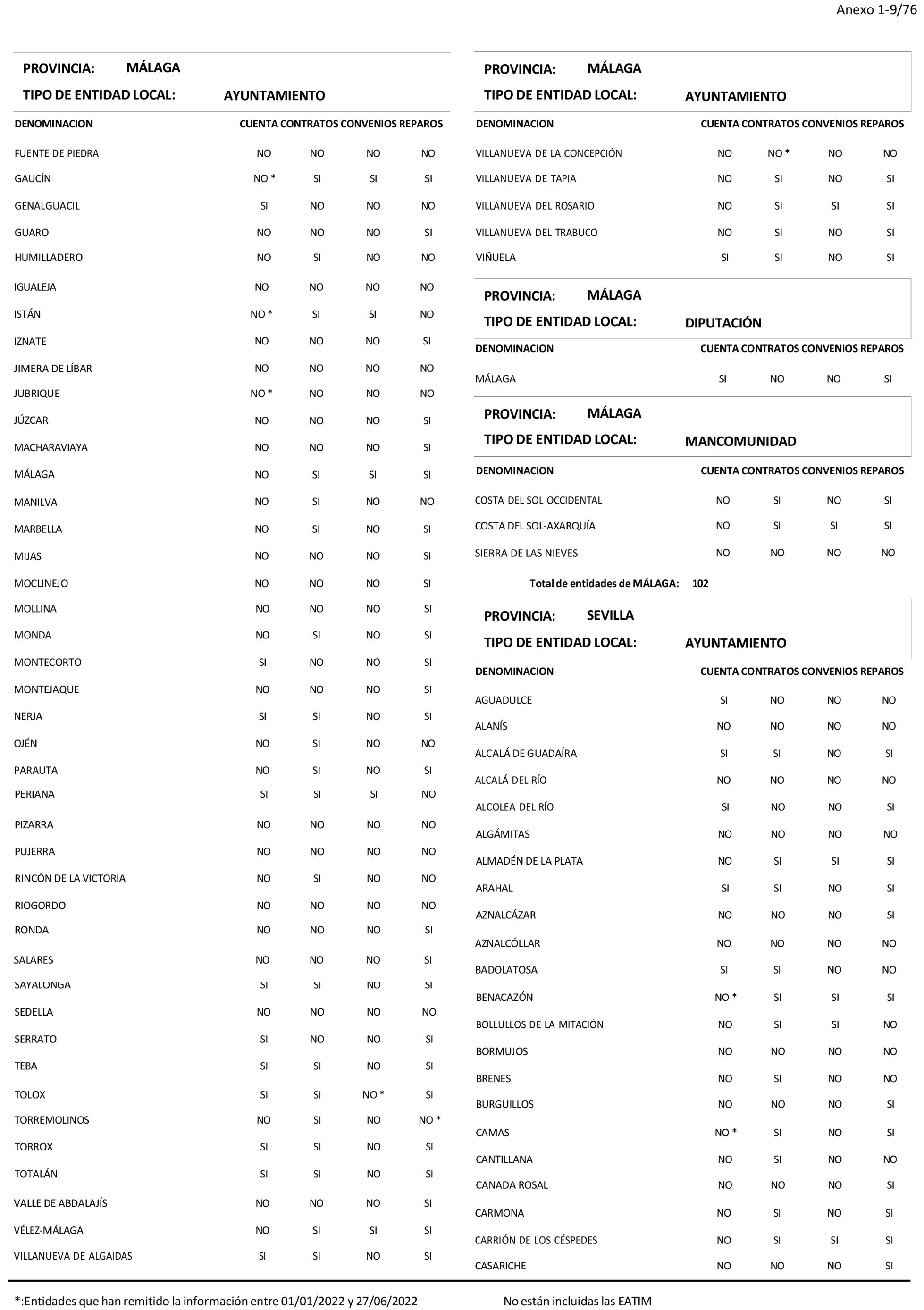 Anexo 1-9/76

PROVINCIA: MÁLAGA

TIPO DE ENTIDAD LOCAL: AYUNTAMIENTO

| DENOMINACION | CUENTA | CONTRATOS | CONVENIOS | REPAROS |
|---|---|---|---|---|
| FUENTE DE PIEDRA | NO | NO | NO | NO |
| GAUCÍN | NO * | SI | SI | SI |
| GENALGUACIL | SI | NO | NO | NO |
| GUARO | NO | NO | NO | SI |
| HUMILLADERO | NO | SI | NO | NO |
| IGUALEJA | NO | NO | NO | NO |
| ISTÁN | NO * | SI | SI | NO |
| IZNATE | NO | NO | NO | SI |
| JIMERA DE LÍBAR | NO | NO | NO | NO |
| JUBRIQUE | NO * | NO | NO | NO |
| JÚZCAR | NO | NO | NO | SI |
| MACHARAVIAYA | NO | NO | NO | SI |
| MÁLAGA | NO | SI | SI | SI |
| MANILVA | NO | SI | NO | NO |
| MARBELLA | NO | SI | NO | SI |
| MIJAS | NO | NO | NO | SI |
| MOCLINEJO | NO | NO | NO | SI |
| MOLLINA | NO | NO | NO | SI |
| MONDA | NO | SI | NO | SI |
| MONTECORTO | SI | NO | NO | SI |
| MONTEJAQUE | NO | NO | NO | SI |
| NERJA | SI | SI | NO | SI |
| OJÉN | NO | SI | NO | NO |
| PARAUTA | NO | SI | NO | SI |
| PERIANA | SI | SI | SI | NO |
| PIZARRA | NO | NO | NO | NO |
| PUJERRA | NO | NO | NO | NO |
| RINCÓN DE LA VICTORIA | NO | SI | NO | NO |
| RIOGORDO | NO | NO | NO | NO |
| RONDA | NO | NO | NO | SI |
| SALARES | NO | NO | NO | SI |
| SAYALONGA | SI | SI | NO | SI |
| SEDELLA | NO | NO | NO | NO |
| SERRATO | SI | NO | NO | SI |
| TEBA | SI | SI | NO | SI |
| TOLOX | SI | SI | NO * | SI |
| TORREMOLINOS | NO | SI | NO | NO * |
| TORROX | SI | SI | NO | SI |
| TOTALÁN | SI | SI | NO | SI |
| VALLE DE ABDALAJÍS | NO | NO | NO | SI |
| VÉLEZ-MÁLAGA | NO | SI | SI | SI |
| VILLANUEVA DE ALGAIDAS | SI | SI | NO | SI |

PROVINCIA: MÁLAGA

TIPO DE ENTIDAD LOCAL: AYUNTAMIENTO

| DENOMINACION | CUENTA | CONTRATOS | CONVENIOS | REPAROS |
|---|---|---|---|---|
| VILLANUEVA DE LA CONCEPCIÓN | NO | NO * | NO | NO |
| VILLANUEVA DE TAPIA | NO | SI | NO | SI |
| VILLANUEVA DEL ROSARIO | NO | SI | SI | SI |
| VILLANUEVA DEL TRABUCO | NO | SI | NO | SI |
| VIÑUELA | SI | SI | NO | SI |

PROVINCIA: MÁLAGA

TIPO DE ENTIDAD LOCAL: DIPUTACIÓN

| DENOMINACION | CUENTA | CONTRATOS | CONVENIOS | REPAROS |
|---|---|---|---|---|
| MÁLAGA | SI | NO | NO | SI |

PROVINCIA: MÁLAGA

TIPO DE ENTIDAD LOCAL: MANCOMUNIDAD

| DENOMINACION | CUENTA | CONTRATOS | CONVENIOS | REPAROS |
|---|---|---|---|---|
| COSTA DEL SOL OCCIDENTAL | NO | SI | NO | SI |
| COSTA DEL SOL-AXARQUÍA | NO | SI | SI | SI |
| SIERRA DE LAS NIEVES | NO | NO | NO | NO |

Total de entidades de MÁLAGA: 102

PROVINCIA: SEVILLA

TIPO DE ENTIDAD LOCAL: AYUNTAMIENTO

| DENOMINACION | CUENTA | CONTRATOS | CONVENIOS | REPAROS |
|---|---|---|---|---|
| AGUADULCE | SI | NO | NO | NO |
| ALANÍS | NO | NO | NO | NO |
| ALCALÁ DE GUADAÍRA | SI | SI | NO | SI |
| ALCALÁ DEL RÍO | NO | NO | NO | NO |
| ALCOLEA DEL RÍO | SI | NO | NO | SI |
| ALGÁMITAS | NO | NO | NO | NO |
| ALMADÉN DE LA PLATA | NO | SI | SI | SI |
| ARAHAL | SI | SI | NO | SI |
| AZNALCÁZAR | NO | NO | NO | SI |
| AZNALCÓLLAR | NO | NO | NO | NO |
| BADOLATOSA | SI | SI | NO | NO |
| BENACAZÓN | NO * | SI | SI | SI |
| BOLLULLOS DE LA MITACIÓN | NO | SI | SI | NO |
| BORMUJOS | NO | NO | NO | NO |
| BRENES | NO | SI | NO | NO |
| BURGUILLOS | NO | NO | NO | SI |
| CAMAS | NO * | SI | NO | SI |
| CANTILLANA | NO | SI | NO | NO |
| CANADA ROSAL | NO | NO | NO | SI |
| CARMONA | NO | SI | NO | SI |
| CARRIÓN DE LOS CÉSPEDES | NO | SI | SI | SI |
| CASARICHE | NO | NO | NO | SI |

*:Entidades que han remitido la información entre 01/01/2022 y 27/06/2022

No están incluidas las EATIM